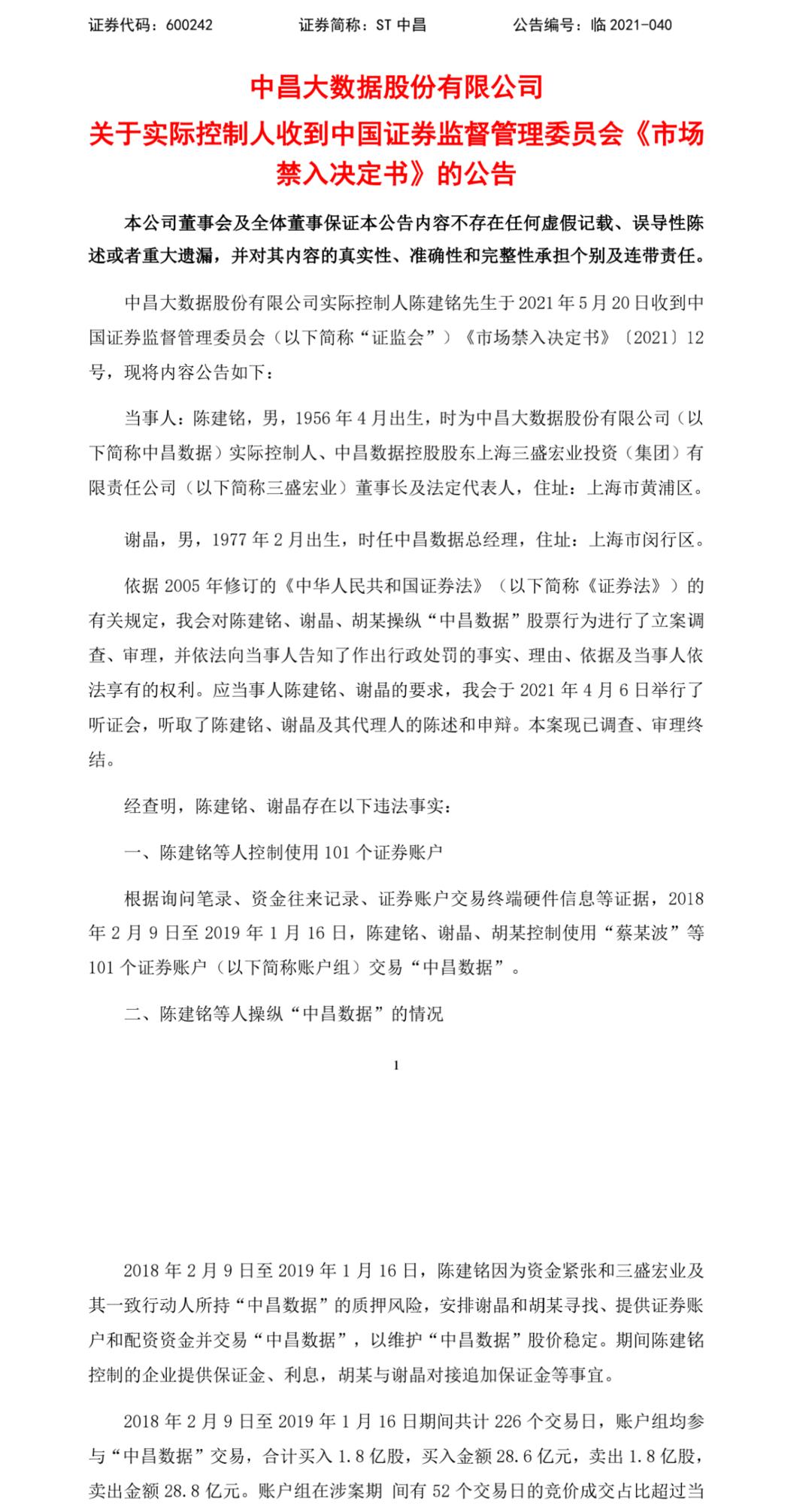 证券代码：600242　　证券简称：ST 中昌　　公告编号：临 2021-040

中昌大数据股份有限公司
关于实际控制人收到中国证券监督管理委员会《市场禁入决定书》的公告

本公司董事会及全体董事保证本公告内容不存在任何虚假记载、误导性陈述或者重大遗漏，并对其内容的真实性、准确性和完整性承担个别及连带责任。

中昌大数据股份有限公司实际控制人陈建铭先生于 2021 年 5 月 20 日收到中国证券监督管理委员会（以下简称“证监会”）《市场禁入决定书》〔2021〕12 号，现将内容公告如下：

当事人：陈建铭，男，1956 年 4 月出生，时为中昌大数据股份有限公司（以下简称中昌数据）实际控制人、中昌数据控股股东上海三盛宏业投资（集团）有限责任公司（以下简称三盛宏业）董事长及法定代表人，住址：上海市黄浦区。

谢晶，男，1977 年 2 月出生，时任中昌数据总经理，住址：上海市闵行区。

依据 2005 年修订的《中华人民共和国证券法》（以下简称《证券法》）的有关规定，我会对陈建铭、谢晶、胡某操纵“中昌数据”股票行为进行了立案调查、审理，并依法向当事人告知了作出行政处罚的事实、理由、依据及当事人依法享有的权利。应当事人陈建铭、谢晶的要求，我会于 2021 年 4 月 6 日举行了听证会，听取了陈建铭、谢晶及其代理人的陈述和申辩。本案现已调查、审理终结。

经查明，陈建铭、谢晶存在以下违法事实：

一、陈建铭等人控制使用 101 个证券账户

根据询问笔录、资金往来记录、证券账户交易终端硬件信息等证据，2018 年 2 月 9 日至 2019 年 1 月 16 日，陈建铭、谢晶、胡某控制使用“蔡某波”等 101 个证券账户（以下简称账户组）交易“中昌数据”。

二、陈建铭等人操纵“中昌数据”的情况

1

2018 年 2 月 9 日至 2019 年 1 月 16 日，陈建铭因为资金紧张和三盛宏业及其一致行动人所持“中昌数据”的质押风险，安排谢晶和胡某寻找、提供证券账户和配资资金并交易“中昌数据”，以维护“中昌数据”股价稳定。期间陈建铭控制的企业提供保证金、利息，胡某与谢晶对接追加保证金等事宜。

2018 年 2 月 9 日至 2019 年 1 月 16 日期间共计 226 个交易日，账户组均参与“中昌数据”交易，合计买入 1.8 亿股，买入金额 28.6 亿元，卖出 1.8 亿股，卖出金额 28.8 亿元。账户组在涉案期 间有 52 个交易日的竞价成交占比超过当